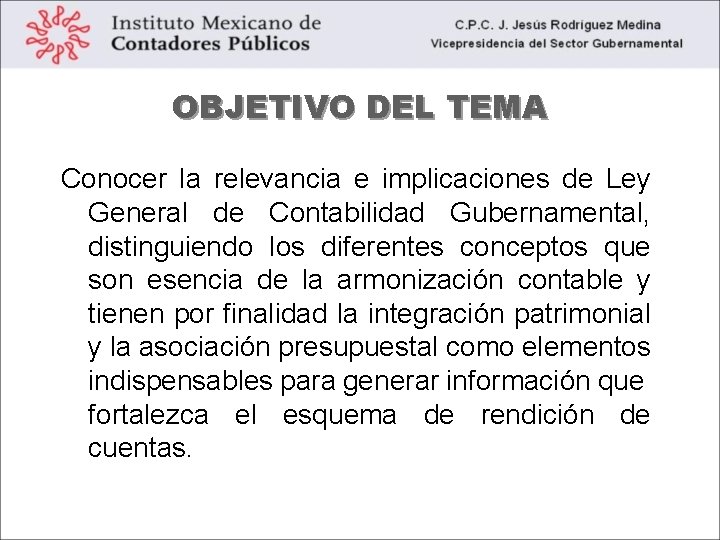 Instituto Mexicano de Contadores Públicos

C.P.C. J. Jesús Rodríguez Medina
Vicepresidencia del Sector Gubernamental

OBJETIVO DEL TEMA

Conocer la relevancia e implicaciones de Ley General de Contabilidad Gubernamental, distinguiendo los diferentes conceptos que son esencia de la armonización contable y tienen por finalidad la integración patrimonial y la asociación presupuestal como elementos indispensables para generar información que fortalezca el esquema de rendición de cuentas.